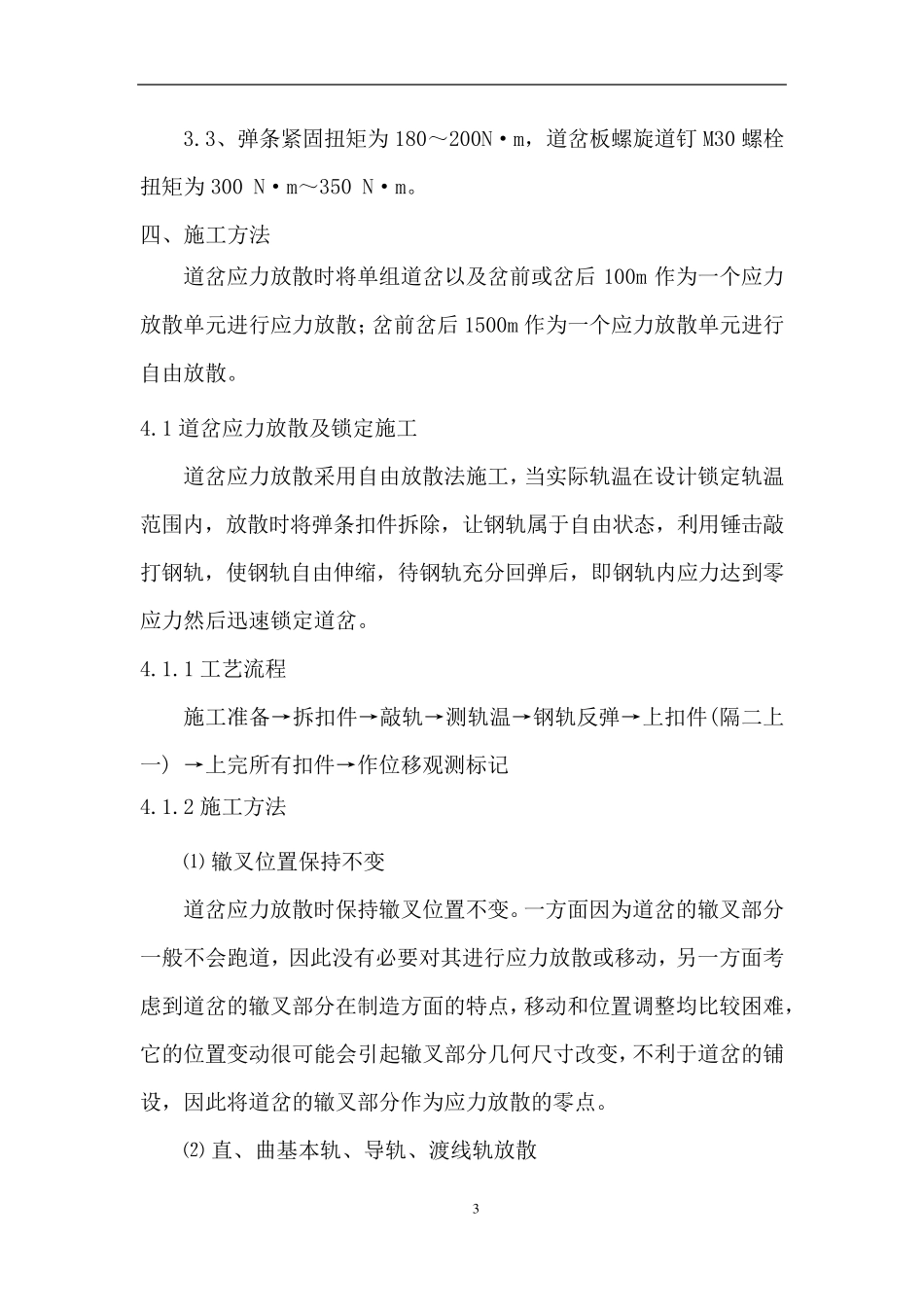 3.3、弹条紧固扭矩为 180～200N·m，道岔板螺旋道钉 M30 螺栓扭矩为 300 N·m～350 N·m。

四、施工方法

道岔应力放散时将单组道岔以及岔前或岔后 100m 作为一个应力放散单元进行应力放散；岔前岔后 1500m 作为一个应力放散单元进行自由放散。

4.1 道岔应力放散及锁定施工

道岔应力放散采用自由放散法施工，当实际轨温在设计锁定轨温范围内，放散时将弹条扣件拆除，让钢轨属于自由状态，利用锤击敲打钢轨，使钢轨自由伸缩，待钢轨充分回弹后，即钢轨内应力达到零应力然后迅速锁定道岔。

4.1.1 工艺流程

施工准备→拆扣件→敲轨→测轨温→钢轨反弹→上扣件(隔二上一) →上完所有扣件→作位移观测标记

4.1.2 施工方法

⑴ 辙叉位置保持不变

道岔应力放散时保持辙叉位置不变。一方面因为道岔的辙叉部分一般不会跑道，因此没有必要对其进行应力放散或移动，另一方面考虑到道岔的辙叉部分在制造方面的特点，移动和位置调整均比较困难，它的位置变动很可能会引起辙叉部分几何尺寸改变，不利于道岔的铺设，因此将道岔的辙叉部分作为应力放散的零点。

⑵ 直、曲基本轨、导轨、渡线轨放散

3